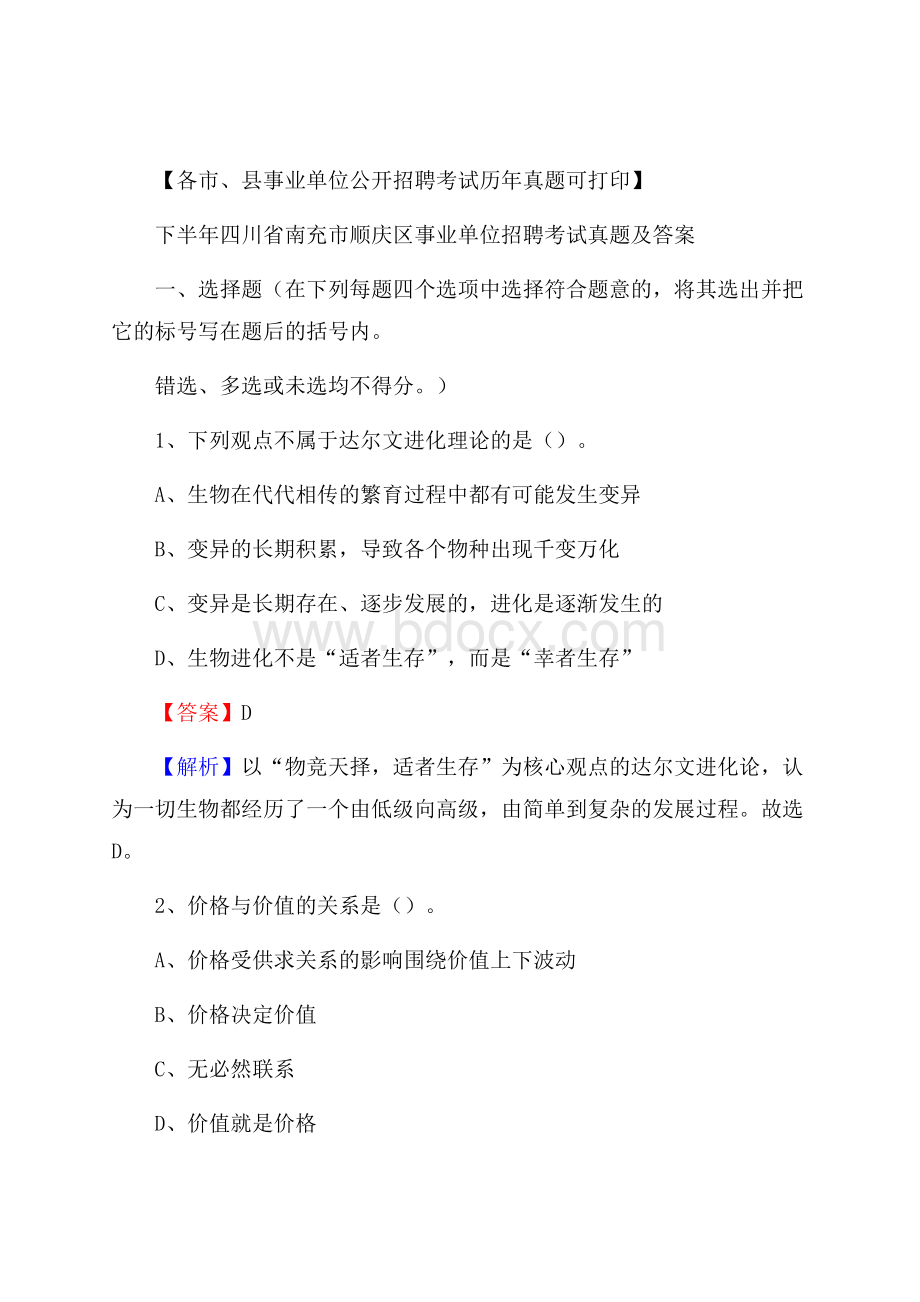 【各市、县事业单位公开招聘考试历年真题可打印】

下半年四川省南充市顺庆区事业单位招聘考试真题及答案

一、选择题（在下列每题四个选项中选择符合题意的，将其选出并把它的标号写在题后的括号内。

错选、多选或未选均不得分。）

1、下列观点不属于达尔文进化理论的是（）。

A、生物在代代相传的繁育过程中都有可能发生变异

B、变异的长期积累，导致各个物种出现千变万化

C、变异是长期存在、逐步发展的，进化是逐渐发生的

www.bdocx.com

D、生物进化不是“适者生存”，而是“幸者生存”

【答案】D

【解析】以“物竞天择，适者生存”为核心观点的达尔文进化论，认为一切生物都经历了一个由低级向高级，由简单到复杂的发展过程。故选D。

2、价格与价值的关系是（）。

A、价格受供求关系的影响围绕价值上下波动

B、价格决定价值

C、无必然联系

D、价值就是价格